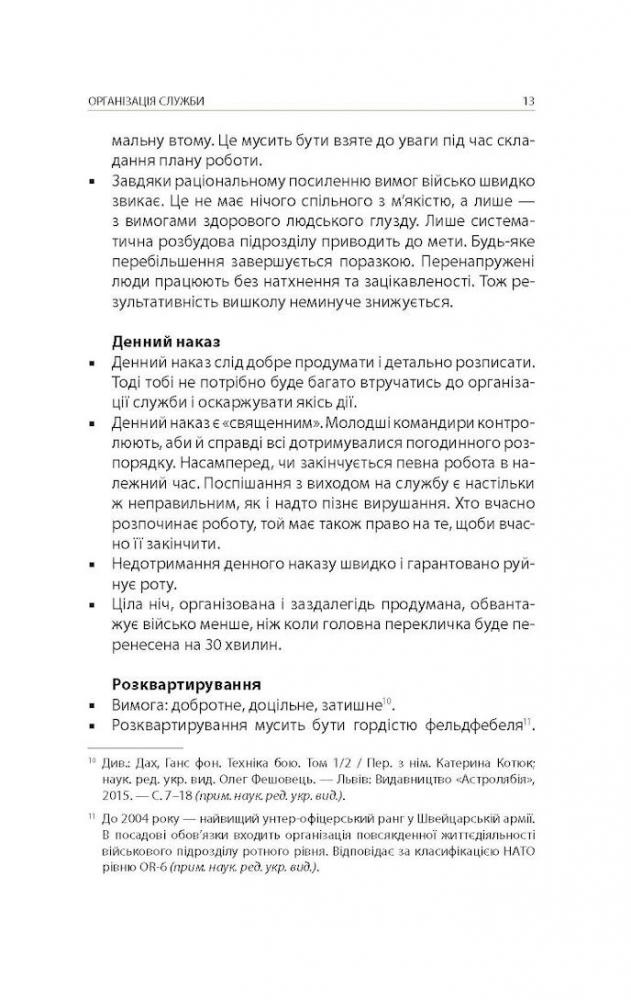 ОРГАНІЗАЦІЯ СЛУЖБИ 13

мальну втому. Це мусить бути взяте до уваги під час складання плану роботи.

▪ Завдяки раціональному посиленню вимог військо швидко звикає. Це не має нічого спільного з м'якістю, а лише — з вимогами здорового людського глузду. Лише систематична розбудова підрозділу приводить до мети. Будь-яке перебільшення завершується поразкою. Перенапружені люди працюють без натхнення та зацікавленості. Тож результативність вишколу неминуче знижується.

Денний наказ

▪ Денний наказ слід добре продумати і детально розписати. Тоді тобі не потрібно буде багато втручатись до організації служби і оскаржувати якісь дії.

▪ Денний наказ є «священним». Молодші командири контролюють, аби й справді всі дотримувалися погодинного розпорядку. Насамперед, чи закінчується певна робота в належний час. Поспішання з виходом на службу є настільки ж неправильним, як і надто пізнє вирушання. Хто вчасно розпочинає роботу, той має також право на те, щоби вчасно її закінчити.

▪ Недотримання денного наказу швидко і гарантовано руйнує роту.

▪ Ціла ніч, організована і заздалегідь продумана, обвантажує військо менше, ніж коли головна перекличка буде перенесена на 30 хвилин.

Розквартирування

▪ Вимога: добротне, доцільне, затишне$^{10}$.

▪ Розквартирування мусить бути гордістю фельдфебеля$^{11}$.

$^{10}$ Див.: Дах, Ганс фон. Техніка бою. Том 1/2 / Пер. з нім. Катерина Котюк; наук. ред. укр. вид. Олег Фешовець. — Львів: Видавництво «Астролябія», 2015. — С. 7–18 (прим. наук. ред. укр. вид.).

$^{11}$ До 2004 року — найвищий унтер-офіцерський ранг у Швейцарській армії. В посадові обов'язки входить організація повсякденної життєдіяльності військового підрозділу ротного рівня. Відповідає за класифікацію НАТО рівню OR-6 (прим. наук. ред. укр. вид.).